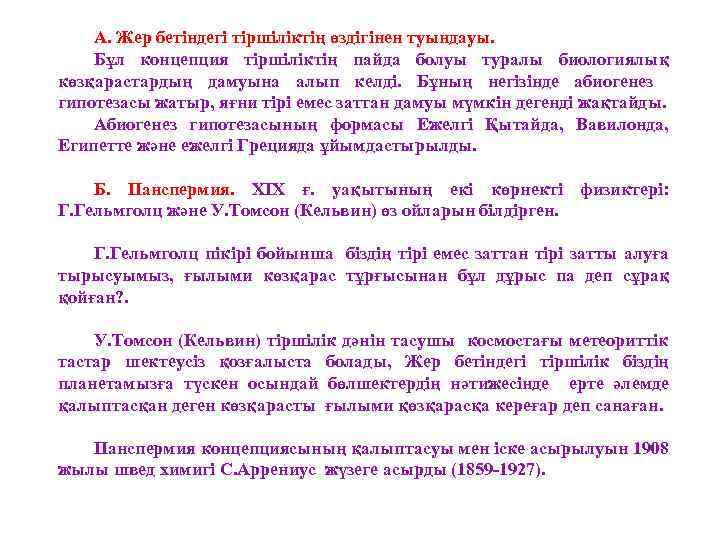 А. Жер бетіндегі тіршіліктің өздігінен туындауы.

Бұл концепция тіршіліктің пайда болуы туралы биологиялық көзқарастардың дамуына алып келді. Бұның негізінде абиогенез гипотезасы жатыр, яғни тірі емес заттан дамуы мүмкін дегенді жақтайды.

Абиогенез гипотезасының формасы Ежелгі Қытайда, Вавилонда, Египетте және ежелгі Грецияда ұйымдастырылды.

Б. Панспермия. XIX ғ. уақытының екі көрнекті физиктері: Г.Гельмголц және У.Томсон (Кельвин) өз ойларын білдірген.

Г.Гельмголц пікірі бойынша біздің тірі емес заттан тірі затты алуға тырысуымыз, ғылыми көзқарас тұрғысынан бұл дұрыс па деп сұрақ қойған?.

У.Томсон (Кельвин) тіршілік дәнін тасушы космостағы метеориттік тастар шектеусіз қозғалыста болады, Жер бетіндегі тіршілік біздің планетамызға түскен осындай бөлшектердің нәтижесінде ерте әлемде қалыптасқан деген көзқарасты ғылыми қөзқарасқа кереғар деп санаған.

Панспермия концепциясының қалыптасуы мен іске асырылуын 1908 жылы швед химигі С.Аррениус жүзеге асырды (1859-1927).